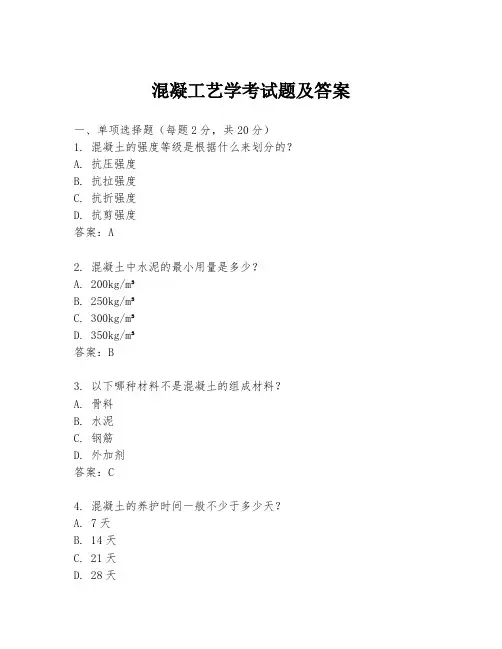 混凝工艺学考试题及答案

一、单项选择题（每题2分，共20分）
1. 混凝土的强度等级是根据什么来划分的？
A. 抗压强度
B. 抗拉强度
C. 抗折强度
D. 抗剪强度
答案：A

2. 混凝土中水泥的最小用量是多少？
A. 200kg/m³
B. 250kg/m³
C. 300kg/m³
D. 350kg/m³
答案：B

3. 以下哪种材料不是混凝土的组成材料？
A. 骨料
B. 水泥
C. 钢筋
D. 外加剂
答案：C

4. 混凝土的养护时间一般不少于多少天？
A. 7天
B. 14天
C. 21天
D. 28天